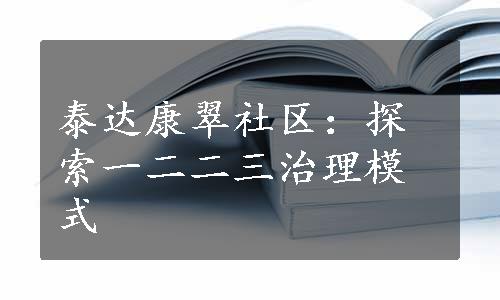 泰达康翠社区：探索一二二三治理模式